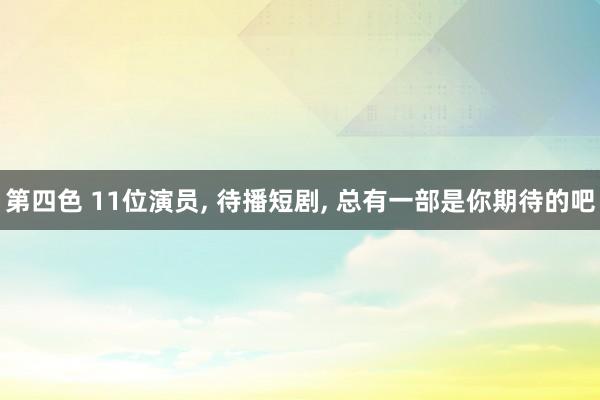 第四色 11位演员, 待播短剧, 总有一部是你期待的吧